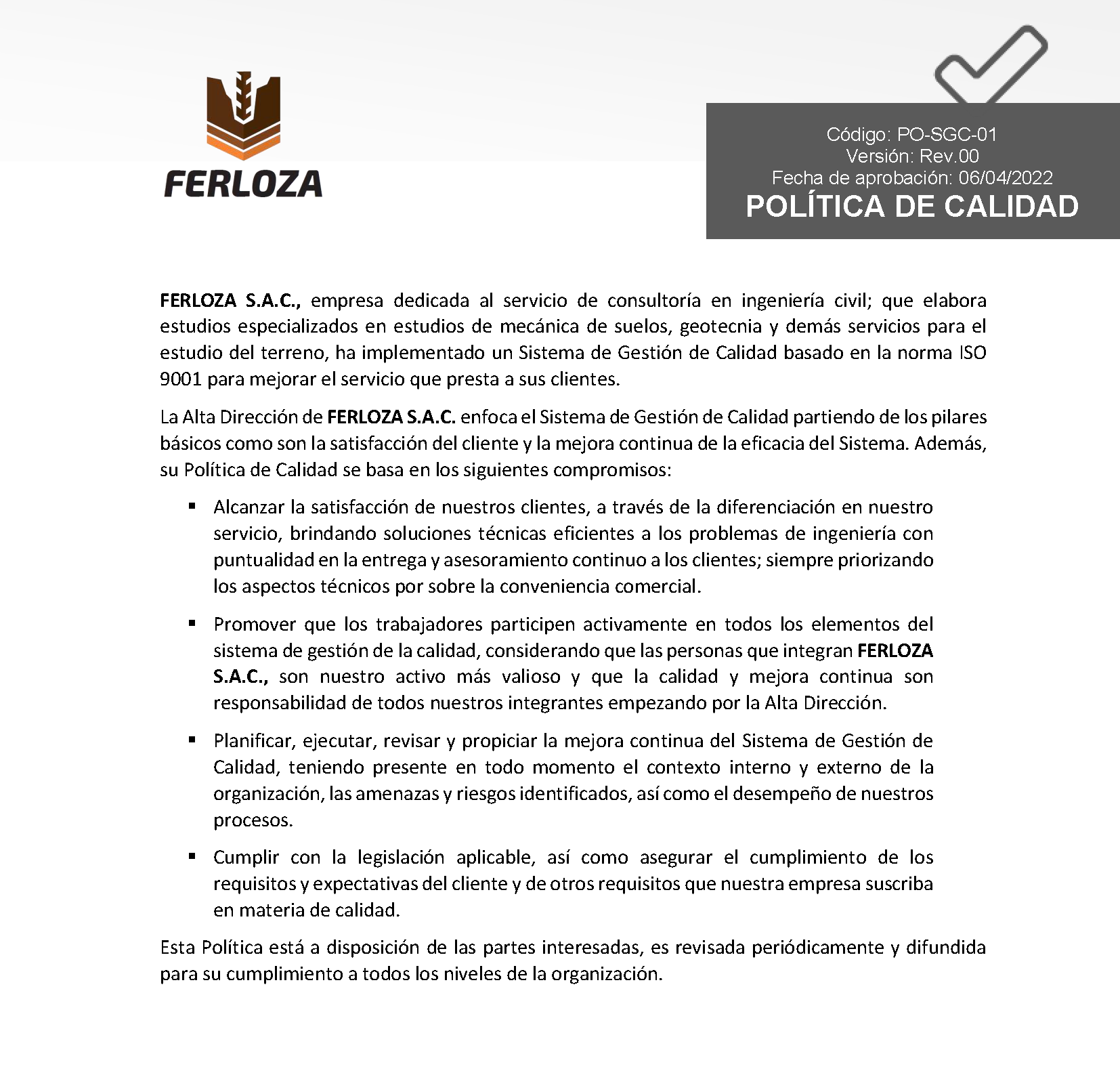 FERLOZA

Código: PO-SGC-01
Versión: Rev.00
Fecha de aprobación: 06/04/2022
POLÍTICA DE CALIDAD

FERLOZA S.A.C., empresa dedicada al servicio de consultoría en ingeniería civil; que elabora estudios especializados en estudios de mecánica de suelos, geotecnia y demás servicios para el estudio del terreno, ha implementado un Sistema de Gestión de Calidad basado en la norma ISO 9001 para mejorar el servicio que presta a sus clientes.

La Alta Dirección de FERLOZA S.A.C. enfoca el Sistema de Gestión de Calidad partiendo de los pilares básicos como son la satisfacción del cliente y la mejora continua de la eficacia del Sistema. Además, su Política de Calidad se basa en los siguientes compromisos:

▪ Alcanzar la satisfacción de nuestros clientes, a través de la diferenciación en nuestro servicio, brindando soluciones técnicas eficientes a los problemas de ingeniería con puntualidad en la entrega y asesoramiento continuo a los clientes; siempre priorizando los aspectos técnicos por sobre la conveniencia comercial.

▪ Promover que los trabajadores participen activamente en todos los elementos del sistema de gestión de la calidad, considerando que las personas que integran FERLOZA S.A.C., son nuestro activo más valioso y que la calidad y mejora continua son responsabilidad de todos nuestros integrantes empezando por la Alta Dirección.

▪ Planificar, ejecutar, revisar y propiciar la mejora continua del Sistema de Gestión de Calidad, teniendo presente en todo momento el contexto interno y externo de la organización, las amenazas y riesgos identificados, así como el desempeño de nuestros procesos.

▪ Cumplir con la legislación aplicable, así como asegurar el cumplimiento de los requisitos y expectativas del cliente y de otros requisitos que nuestra empresa suscriba en materia de calidad.

Esta Política está a disposición de las partes interesadas, es revisada periódicamente y difundida para su cumplimiento a todos los niveles de la organización.